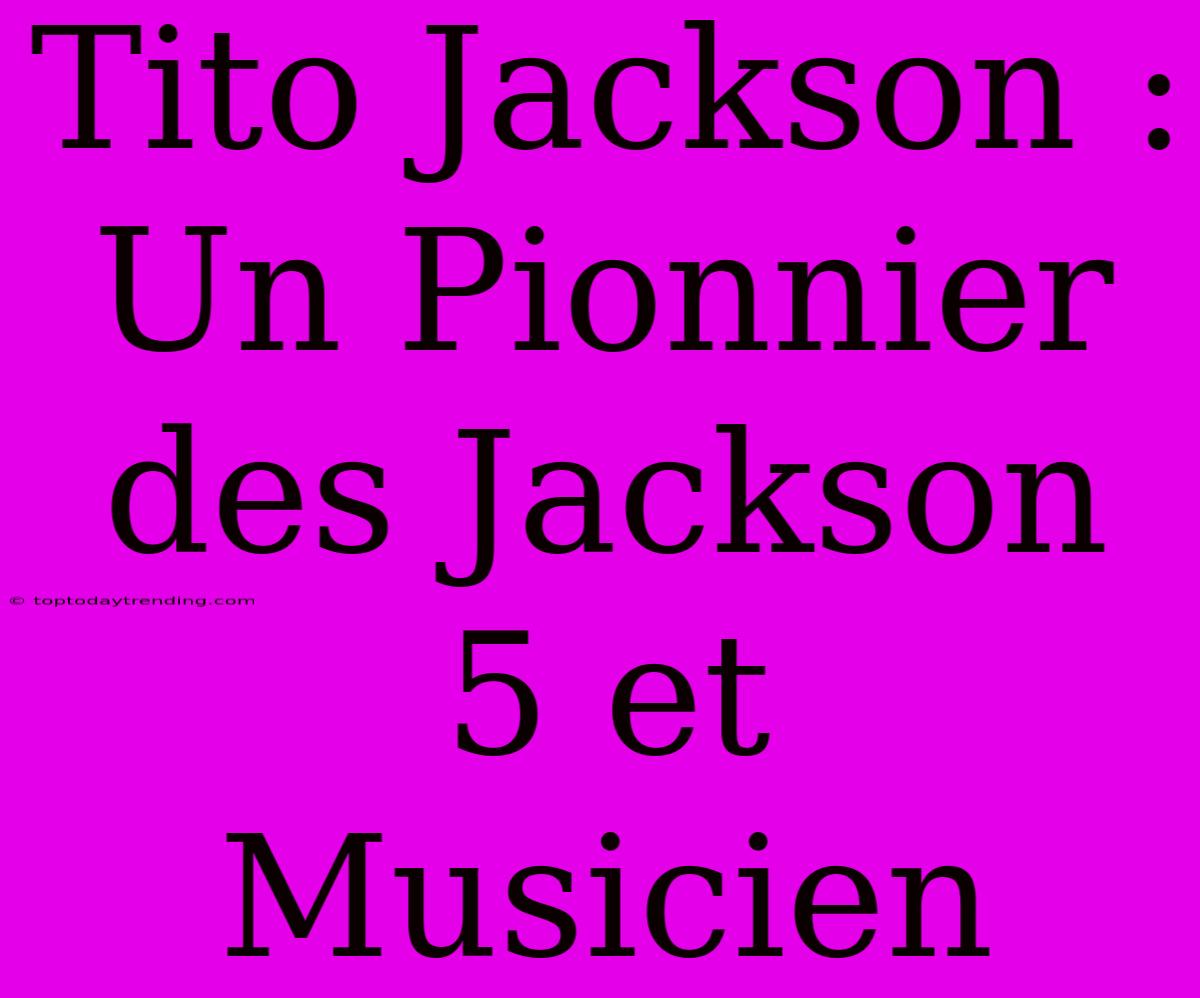 Tito Jackson : Un Pionnier des Jackson 5 et Musicien

© toptodaytrending.com